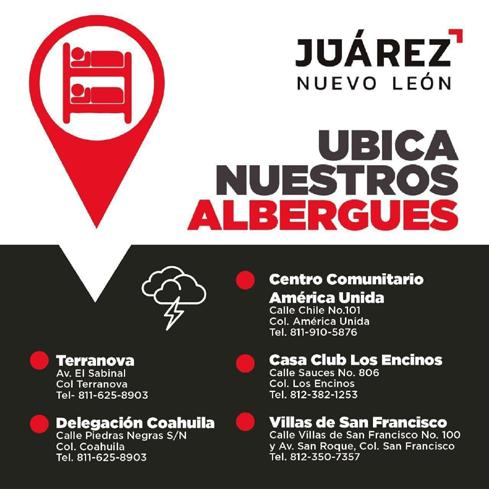 JUÁREZ
NUEVO LEÓN

UBICA
NUESTROS
ALBERGUES

• Terranova
Av. El Sabinal
Col Terranova
Tel- 811-625-8903

• Delegación Coahuila
Calle Piedras Negras S/N
Col. Coahuila
Tel. 811-625-8903

• Centro Comunitario
América Unida
Calle Chile No.101
Col. América Unida
Tel. 811-910-5876

• Casa Club Los Encinos
Calle Sauces No. 806
Col. Los Encinos
Tel. 812-382-1253

• Villas de San Francisco
Calle Villas de San Francisco No. 100
y Av. San Roque, Col. San Francisco
Tel. 812-350-7357